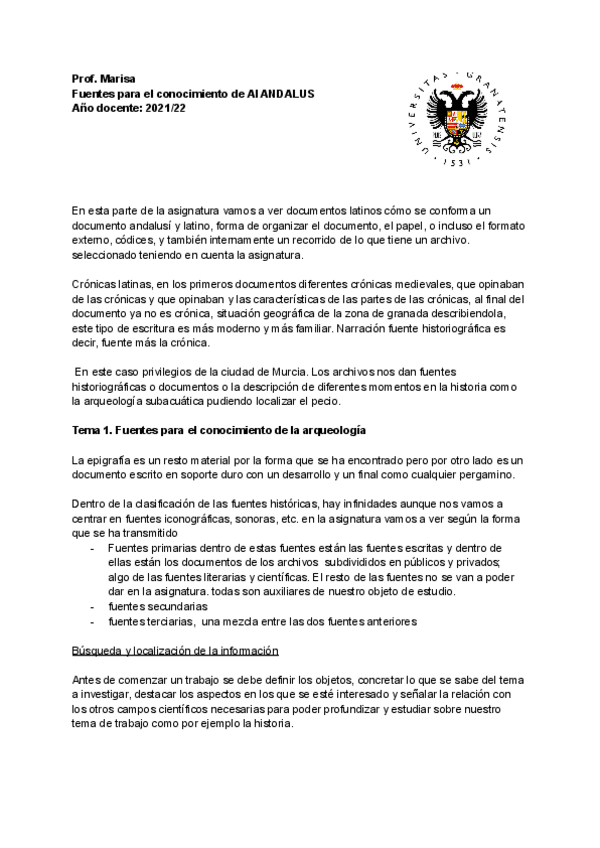 Prof. Marisa
Fuentes para el conocimiento de Al ANDALUS
Año docente: 2021/22

UNIVERSITAS · GRANATENSIS
· 1531 ·

En esta parte de la asignatura vamos a ver documentos latinos cómo se conforma un documento andalusí y latino, forma de organizar el documento, el papel, o incluso el formato externo, códices, y también internamente un recorrido de lo que tiene un archivo. seleccionado teniendo en cuenta la asignatura.

Crónicas latinas, en los primeros documentos diferentes crónicas medievales, que opinaban de las crónicas y que opinaban y las características de las partes de las crónicas, al final del documento ya no es crónica, situación geográfica de la zona de granada describiendola, este tipo de escritura es más moderno y más familiar. Narración fuente historiográfica es decir, fuente más la crónica.

En este caso privilegios de la ciudad de Murcia. Los archivos nos dan fuentes historiográficas o documentos o la descripción de diferentes momentos en la historia como la arqueología subacuática pudiendo localizar el pecio.

Tema 1. Fuentes para el conocimiento de la arqueología

La epigrafía es un resto material por la forma que se ha encontrado pero por otro lado es un documento escrito en soporte duro con un desarrollo y un final como cualquier pergamino.

Dentro de la clasificación de las fuentes históricas, hay infinidades aunque nos vamos a centrar en fuentes iconográficas, sonoras, etc. en la asignatura vamos a ver según la forma que se ha transmitido
- Fuentes primarias dentro de estas fuentes están las fuentes escritas y dentro de ellas están los documentos de los archivos subdivididos en públicos y privados; algo de las fuentes literarias y científicas. El resto de las fuentes no se van a poder dar en la asignatura. todas son auxiliares de nuestro objeto de estudio.
- fuentes secundarias
- fuentes terciarias, una mezcla entre las dos fuentes anteriores

Búsqueda y localización de la información

Antes de comenzar un trabajo se debe definir los objetos, concretar lo que se sabe del tema a investigar, destacar los aspectos en los que se esté interesado y señalar la relación con los otros campos científicos necesarias para poder profundizar y estudiar sobre nuestro tema de trabajo como por ejemplo la historia.